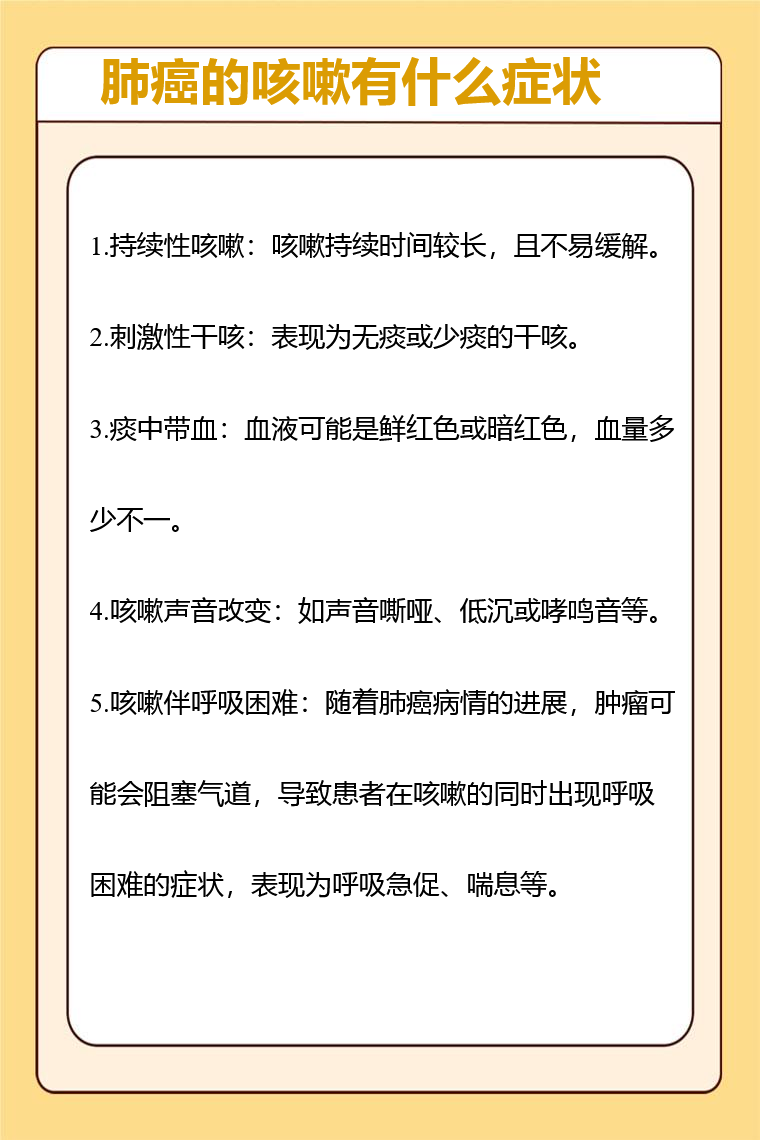 肺癌的咳嗽有什么症状

1.持续性咳嗽：咳嗽持续时间较长，且不易缓解。

2.刺激性干咳：表现为无痰或少痰的干咳。

3.痰中带血：血液可能是鲜红色或暗红色，血量多少不一。

4.咳嗽声音改变：如声音嘶哑、低沉或哮鸣音等。

5.咳嗽伴呼吸困难：随着肺癌病情的进展，肿瘤可能会阻塞气道，导致患者在咳嗽的同时出现呼吸困难的症状，表现为呼吸急促、喘息等。